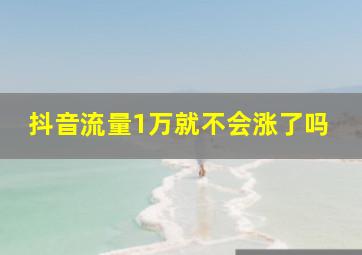 抖音流量1万就不会涨了吗